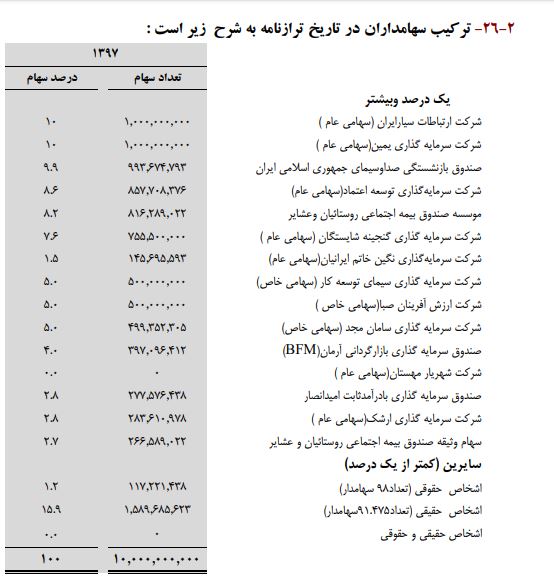 ۲-۲٦- ترکیب سهامداران در تاریخ ترازنامه به شرح زیر است :

| | ۱۳۹۷ | |
|---|---|---|
| | تعداد سهام | درصد سهام |
| یک درصد وبیشتر | | |
| شرکت ارتباطات سیارایران (سهامی عام ) | ۱,۰۰۰,۰۰۰,۰۰۰ | ۱۰ |
| شرکت سرمایه گذاری یمین(سهامی عام ) | ۱,۰۰۰,۰۰۰,۰۰۰ | ۱۰ |
| صندوق بازنشستگی صداوسیمای جمهوری اسلامی ایران | ۹۹۳,۶۷۴,۷۹۳ | ۹.۹ |
| شرکت سرمایه‌گذاری توسعه اعتماد(سهامی عام) | ۸۵۷,۷۰۸,۳۷۶ | ۸.۶ |
| موسسه صندوق بیمه اجتماعی روستائیان وعشایر | ۸۱۶,۲۸۹,۰۲۲ | ۸.۲ |
| شرکت سرمایه گذاری گنجینه شایستگان (سهامی عام ) | ۷۵۵,۵۰۰,۰۰۰ | ۷.۶ |
| شرکت سرمایه‌گذاری نگین خاتم ایرانیان(سهامی عام) | ۱۴۵,۶۹۵,۵۹۳ | ۱.۵ |
| شرکت سرمایه گذاری سیمای توسعه کار (سهامی خاص) | ۵۰۰,۰۰۰,۰۰۰ | ۵.۰ |
| شرکت ارزش آفرینان صبا(سهامی خاص ) | ۵۰۰,۰۰۰,۰۰۰ | ۵.۰ |
| شرکت سرمایه گذاری سامان مجد (سهامی خاص) | ۴۹۹,۳۵۲,۳۰۵ | ۵.۰ |
| صندوق سرمایه گذاری بازارگردانی آرمان(BFM) | ۳۹۷,۰۹۶,۴۱۲ | ۴.۰ |
| شرکت شهریار مهستان(سهامی عام ) | ۰ | ۰.۰ |
| صندوق سرمایه گذاری بادرآمدثابت امیدانصار | ۲۷۷,۵۷۶,۴۳۸ | ۲.۸ |
| شرکت سرمایه گذاری ارشک(سهامی عام ) | ۲۸۳,۶۱۰,۹۷۸ | ۲.۸ |
| سهام وثیقه صندوق بیمه اجتماعی روستائیان و عشایر | ۲۶۶,۵۸۹,۰۲۲ | ۲.۷ |
| سایرین (کمتر از یک درصد) | | |
| اشخاص حقوقی (تعداد۹۸ سهامدار) | ۱۱۷,۲۲۱,۴۳۸ | ۱.۲ |
| اشخاص حقیقی (تعداد۹۱.۴۷۵سهامدار) | ۱,۵۸۹,۶۸۵,۶۲۳ | ۱۵.۹ |
| اشخاص حقیقی و حقوقی | ۰ | ۰.۰ |
| | ۱۰,۰۰۰,۰۰۰,۰۰۰ | ۱۰۰ |